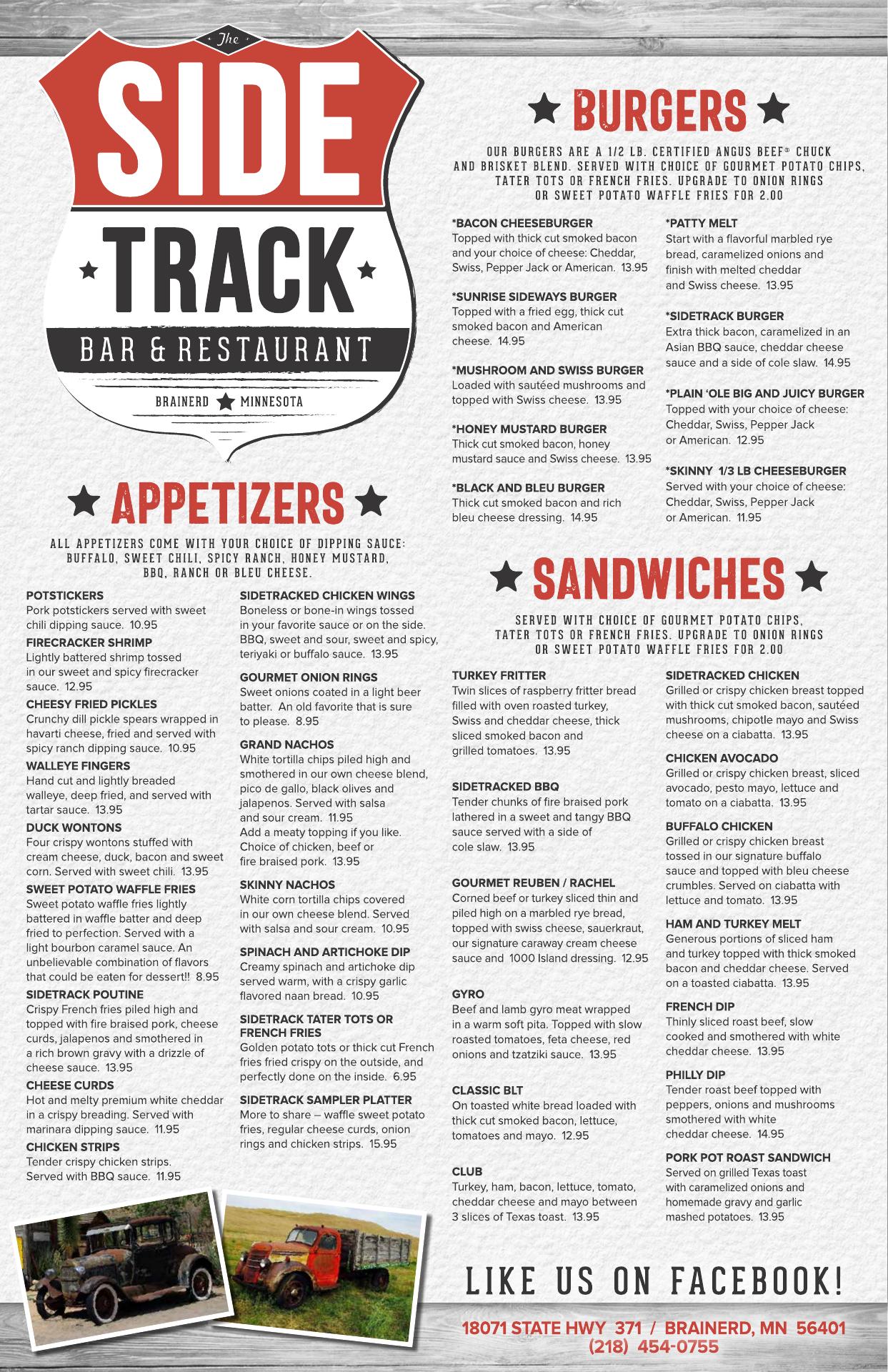 The

SIDE

TRACK

BAR & RESTAURANT

BRAINERD MINNESOTA

APPETIZERS

ALL APPETIZERS COME WITH YOUR CHOICE OF DIPPING SAUCE: BUFFALO, SWEET CHILI, SPICY RANCH, HONEY MUSTARD, BBQ, RANCH OR BLEU CHEESE.

POTSTICKERS
Pork potstickers served with sweet chili dipping sauce. 10.95

FIRECRACKER SHRIMP
Lightly battered shrimp tossed in our sweet and spicy firecracker sauce. 12.95

CHEESY FRIED PICKLES
Crunchy dill pickle spears wrapped in havarti cheese, fried and served with spicy ranch dipping sauce. 10.95

WALLEYE FINGERS
Hand cut and lightly breaded walleye, deep fried, and served with tartar sauce. 13.95

DUCK WONTONS
Four crispy wontons stuffed with cream cheese, duck, bacon and sweet corn. Served with sweet chili. 13.95

SWEET POTATO WAFFLE FRIES
Sweet potato waffle fries lightly battered in waffle batter and deep fried to perfection. Served with a light bourbon caramel sauce. An unbelievable combination of flavors that could be eaten for dessert!! 8.95

SIDETRACK POUTINE
Crispy French fries piled high and topped with fire braised pork, cheese curds, jalapenos and smothered in a rich brown gravy with a drizzle of cheese sauce. 13.95

CHEESE CURDS
Hot and melty premium white cheddar in a crispy breading. Served with marinara dipping sauce. 11.95

CHICKEN STRIPS
Tender crispy chicken strips. Served with BBQ sauce. 11.95

SIDETRACKED CHICKEN WINGS
Boneless or bone-in wings tossed in your favorite sauce or on the side. BBQ, sweet and sour, sweet and spicy, teriyaki or buffalo sauce. 13.95

GOURMET ONION RINGS
Sweet onions coated in a light beer batter. An old favorite that is sure to please. 8.95

GRAND NACHOS
White tortilla chips piled high and smothered in our own cheese blend, pico de gallo, black olives and jalapenos. Served with salsa and sour cream. 11.95
Add a meaty topping if you like. Choice of chicken, beef or fire braised pork. 13.95

SKINNY NACHOS
White corn tortilla chips covered in our own cheese blend. Served with salsa and sour cream. 10.95

SPINACH AND ARTICHOKE DIP
Creamy spinach and artichoke dip served warm, with a crispy garlic flavored naan bread. 10.95

SIDETRACK TATER TOTS OR FRENCH FRIES
Golden potato tots or thick cut French fries fried crispy on the outside, and perfectly done on the inside. 6.95

SIDETRACK SAMPLER PLATTER
More to share – waffle sweet potato fries, regular cheese curds, onion rings and chicken strips. 15.95

BURGERS

OUR BURGERS ARE A 1/2 LB. CERTIFIED ANGUS BEEF® CHUCK AND BRISKET BLEND. SERVED WITH CHOICE OF GOURMET POTATO CHIPS, TATER TOTS OR FRENCH FRIES. UPGRADE TO ONION RINGS OR SWEET POTATO WAFFLE FRIES FOR 2.00

*BACON CHEESEBURGER
Topped with thick cut smoked bacon and your choice of cheese: Cheddar, Swiss, Pepper Jack or American. 13.95

*SUNRISE SIDEWAYS BURGER
Topped with a fried egg, thick cut smoked bacon and American cheese. 14.95

*MUSHROOM AND SWISS BURGER
Loaded with sautéed mushrooms and topped with Swiss cheese. 13.95

*HONEY MUSTARD BURGER
Thick cut smoked bacon, honey mustard sauce and Swiss cheese. 13.95

*BLACK AND BLEU BURGER
Thick cut smoked bacon and rich bleu cheese dressing. 14.95

*PATTY MELT
Start with a flavorful marbled rye bread, caramelized onions and finish with melted cheddar and Swiss cheese. 13.95

*SIDETRACK BURGER
Extra thick bacon, caramelized in an Asian BBQ sauce, cheddar cheese sauce and a side of cole slaw. 14.95

*PLAIN 'OLE BIG AND JUICY BURGER
Topped with your choice of cheese: Cheddar, Swiss, Pepper Jack or American. 12.95

*SKINNY 1/3 LB CHEESEBURGER
Served with your choice of cheese: Cheddar, Swiss, Pepper Jack or American. 11.95

SANDWICHES

SERVED WITH CHOICE OF GOURMET POTATO CHIPS, TATER TOTS OR FRENCH FRIES. UPGRADE TO ONION RINGS OR SWEET POTATO WAFFLE FRIES FOR 2.00

TURKEY FRITTER
Twin slices of raspberry fritter bread filled with oven roasted turkey, Swiss and cheddar cheese, thick sliced smoked bacon and grilled tomatoes. 13.95

SIDETRACKED BBQ
Tender chunks of fire braised pork lathered in a sweet and tangy BBQ sauce served with a side of cole slaw. 13.95

GOURMET REUBEN / RACHEL
Corned beef or turkey sliced thin and piled high on a marbled rye bread, topped with swiss cheese, sauerkraut, our signature caraway cream cheese sauce and 1000 Island dressing. 12.95

GYRO
Beef and lamb gyro meat wrapped in a warm soft pita. Topped with slow roasted tomatoes, feta cheese, red onions and tzatziki sauce. 13.95

CLASSIC BLT
On toasted white bread loaded with thick cut smoked bacon, lettuce, tomatoes and mayo. 12.95

CLUB
Turkey, ham, bacon, lettuce, tomato, cheddar cheese and mayo between 3 slices of Texas toast. 13.95

SIDETRACKED CHICKEN
Grilled or crispy chicken breast topped with thick cut smoked bacon, sautéed mushrooms, chipotle mayo and Swiss cheese on a ciabatta. 13.95

CHICKEN AVOCADO
Grilled or crispy chicken breast, sliced avocado, pesto mayo, lettuce and tomato on a ciabatta. 13.95

BUFFALO CHICKEN
Grilled or crispy chicken breast tossed in our signature buffalo sauce and topped with bleu cheese crumbles. Served on ciabatta with lettuce and tomato. 13.95

HAM AND TURKEY MELT
Generous portions of sliced ham and turkey topped with thick smoked bacon and cheddar cheese. Served on a toasted ciabatta. 13.95

FRENCH DIP
Thinly sliced roast beef, slow cooked and smothered with white cheddar cheese. 13.95

PHILLY DIP
Tender roast beef topped with peppers, onions and mushrooms smothered with white cheddar cheese. 14.95

PORK POT ROAST SANDWICH
Served on grilled Texas toast with caramelized onions and homemade gravy and garlic mashed potatoes. 13.95

LIKE US ON FACEBOOK!

18071 STATE HWY 371 / BRAINERD, MN 56401
(218) 454-0755